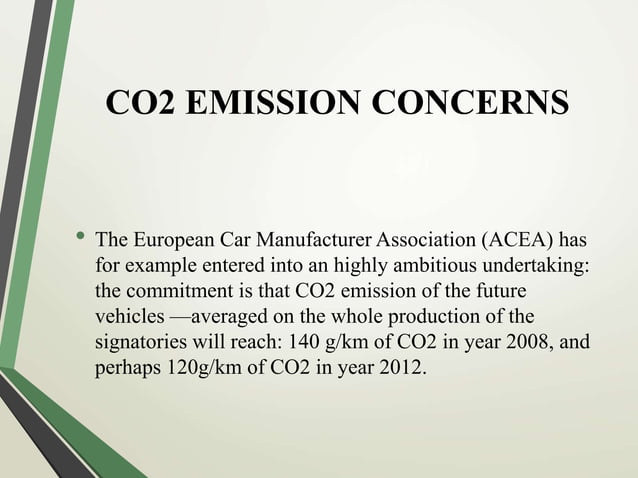 CO2 EMISSION CONCERNS

• The European Car Manufacturer Association (ACEA) has for example entered into an highly ambitious undertaking: the commitment is that CO2 emission of the future vehicles —averaged on the whole production of the signatories will reach: 140 g/km of CO2 in year 2008, and perhaps 120g/km of CO2 in year 2012.